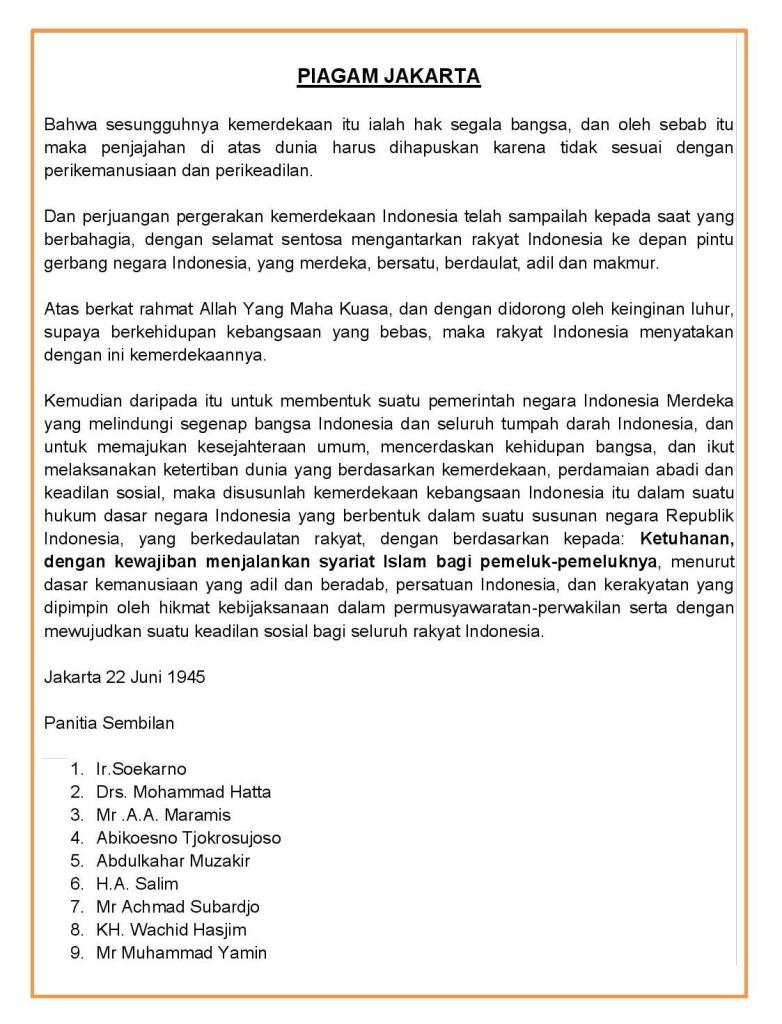 PIAGAM JAKARTA

Bahwa sesungguhnya kemerdekaan itu ialah hak segala bangsa, dan oleh sebab itu maka penjajahan di atas dunia harus dihapuskan karena tidak sesuai dengan perikemanusiaan dan perikeadilan.

Dan perjuangan pergerakan kemerdekaan Indonesia telah sampailah kepada saat yang berbahagia, dengan selamat sentosa mengantarkan rakyat Indonesia ke depan pintu gerbang negara Indonesia, yang merdeka, bersatu, berdaulat, adil dan makmur.

Atas berkat rahmat Allah Yang Maha Kuasa, dan dengan didorong oleh keinginan luhur, supaya berkehidupan kebangsaan yang bebas, maka rakyat Indonesia menyatakan dengan ini kemerdekaannya.

Kemudian daripada itu untuk membentuk suatu pemerintah negara Indonesia Merdeka yang melindungi segenap bangsa Indonesia dan seluruh tumpah darah Indonesia, dan untuk memajukan kesejahteraan umum, mencerdaskan kehidupan bangsa, dan ikut melaksanakan ketertiban dunia yang berdasarkan kemerdekaan, perdamaian abadi dan keadilan sosial, maka disusunlah kemerdekaan kebangsaan Indonesia itu dalam suatu hukum dasar negara Indonesia yang berbentuk dalam suatu susunan negara Republik Indonesia, yang berkedaulatan rakyat, dengan berdasarkan kepada: Ketuhanan, dengan kewajiban menjalankan syariat Islam bagi pemeluk-pemeluknya, menurut dasar kemanusiaan yang adil dan beradab, persatuan Indonesia, dan kerakyatan yang dipimpin oleh hikmat kebijaksanaan dalam permusyawaratan-perwakilan serta dengan mewujudkan suatu keadilan sosial bagi seluruh rakyat Indonesia.

Jakarta 22 Juni 1945

Panitia Sembilan

1. Ir.Soekarno
2. Drs. Mohammad Hatta
3. Mr .A.A. Maramis
4. Abikoesno Tjokrosujoso
5. Abdulkahar Muzakir
6. H.A. Salim
7. Mr Achmad Subardjo
8. KH. Wachid Hasjim
9. Mr Muhammad Yamin